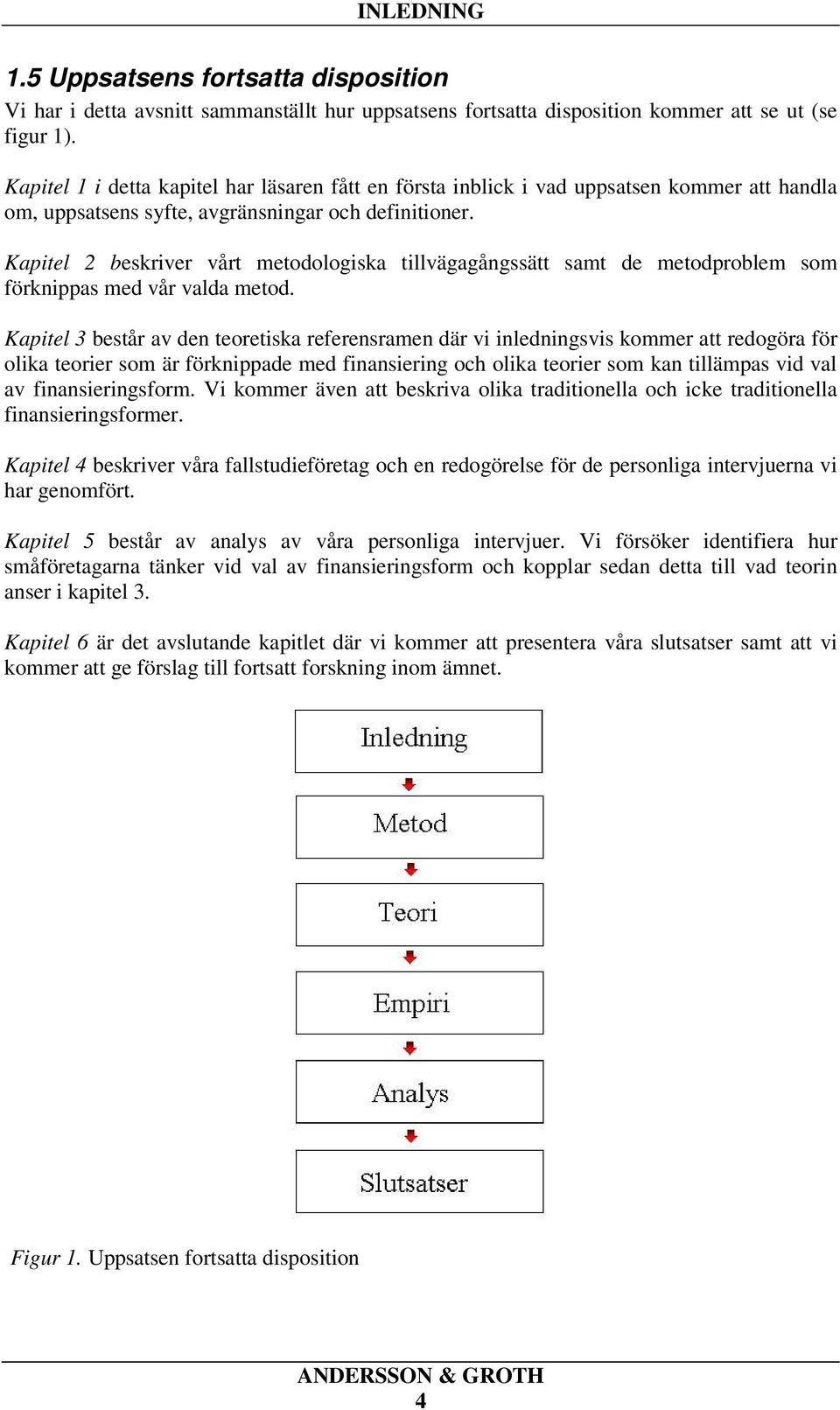 INLEDNING

1.5 Uppsatsens fortsatta disposition

Vi har i detta avsnitt sammanställt hur uppsatsens fortsatta disposition kommer att se ut (se figur 1).

Kapitel 1 i detta kapitel har läsaren fått en första inblick i vad uppsatsen kommer att handla om, uppsatsens syfte, avgränsningar och definitioner.

Kapitel 2 beskriver vårt metodologiska tillvägagångssätt samt de metodproblem som förknippas med vår valda metod.

Kapitel 3 består av den teoretiska referensramen där vi inledningsvis kommer att redogöra för olika teorier som är förknippade med finansiering och olika teorier som kan tillämpas vid val av finansieringsform. Vi kommer även att beskriva olika traditionella och icke traditionella finansieringsformer.

Kapitel 4 beskriver våra fallstudieföretag och en redogörelse för de personliga intervjuerna vi har genomfört.

Kapitel 5 består av analys av våra personliga intervjuer. Vi försöker identifiera hur småföretagarna tänker vid val av finansieringsform och kopplar sedan detta till vad teorin anser i kapitel 3.

Kapitel 6 är det avslutande kapitlet där vi kommer att presentera våra slutsatser samt att vi kommer att ge förslag till fortsatt forskning inom ämnet.

Inledning

Metod

Teori

Empiri

Analys

Slutsatser

Figur 1. Uppsatsen fortsatta disposition

ANDERSSON & GROTH
4